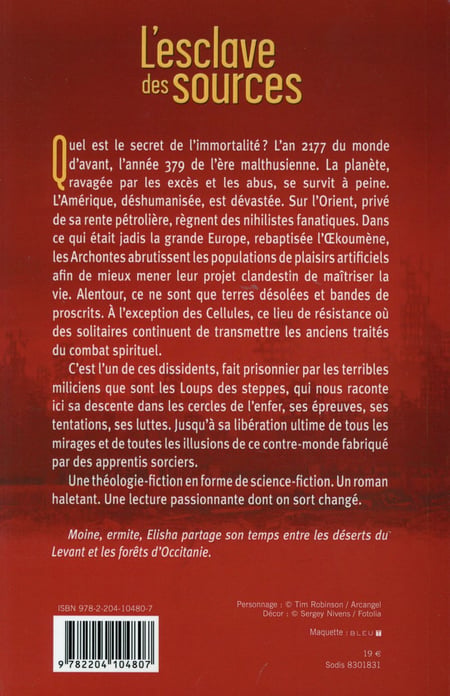 L'esclave des sources

Quel est le secret de l'immortalité ? L'an 2177 du monde d'avant, l'année 379 de l'ère malthusienne. La planète, ravagée par les excès et les abus, se survit à peine. L'Amérique, déshumanisée, est dévastée. Sur l'Orient, privé de sa rente pétrolière, règnent des nihilistes fanatiques. Dans ce qui était jadis la grande Europe, rebaptisée l'Œkoumène, les Archontes abrutissent les populations de plaisirs artificiels afin de mieux mener leur projet clandestin de maîtriser la vie. Alentour, ce ne sont que terres désolées et bandes de proscrits. À l'exception des Cellules, ce lieu de résistance où des solitaires continuent de transmettre les anciens traités du combat spirituel.

C'est l'un de ces dissidents, fait prisonnier par les terribles miliciens que sont les Loups des steppes, qui nous raconte ici sa descente dans les cercles de l'enfer, ses épreuves, ses tentations, ses luttes. Jusqu'à sa libération ultime de tous les mirages et de toutes les illusions de ce contre-monde fabriqué par des apprentis sorciers.

Une théologie-fiction en forme de science-fiction. Un roman haletant. Une lecture passionnante dont on sort changé.

Moine, ermite, Elisha partage son temps entre les déserts du Levant et les forêts d'Occitanie.

ISBN 978-2-204-10480-7

9 782204 104807

Personnage : © Tim Robinson / Arcangel
Décor : © Sergey Nivens / Fotolia

Maquette : BLEU T

19 €
Sodis 8301831